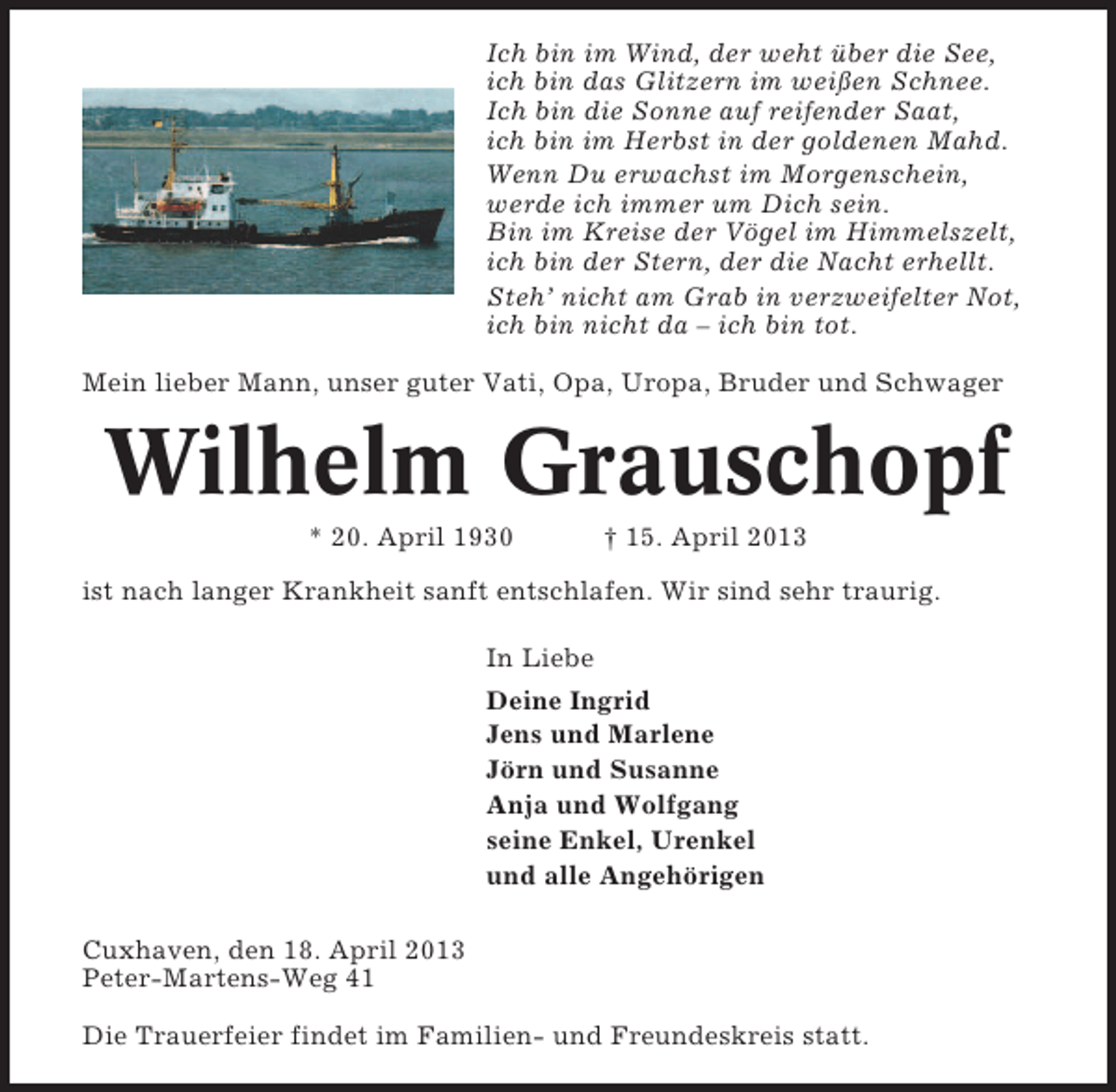 Ich bin im Wind, der weht über die See,
ich bin das Glitzern im weißen Schnee.
Ich bin die Sonne auf reifender Saat,
ich bin im Herbst in der goldenen Mahd.

Wenn Du erwachst im Morgenschein,
werde ich immer um Dich sein.
Bin im Kreise der Vögel im Himmelszelt,
ich bin der Stern, der die Nacht erhellt.

Steh' nicht am Grab in verzweifelter Not,
ich bin nicht da – ich bin tot.

Mein lieber Mann, unser guter Vati, Opa, Uropa, Bruder und Schwager

Wilhelm Grauschopf

* 20. April 1930 † 15. April 2013

ist nach langer Krankheit sanft entschlafen. Wir sind sehr traurig.

In Liebe

Deine Ingrid
Jens und Marlene
Jörn und Susanne
Anja und Wolfgang
seine Enkel, Urenkel
und alle Angehörigen

Cuxhaven, den 18. April 2013
Peter-Martens-Weg 41

Die Trauerfeier findet im Familien- und Freundeskreis statt.